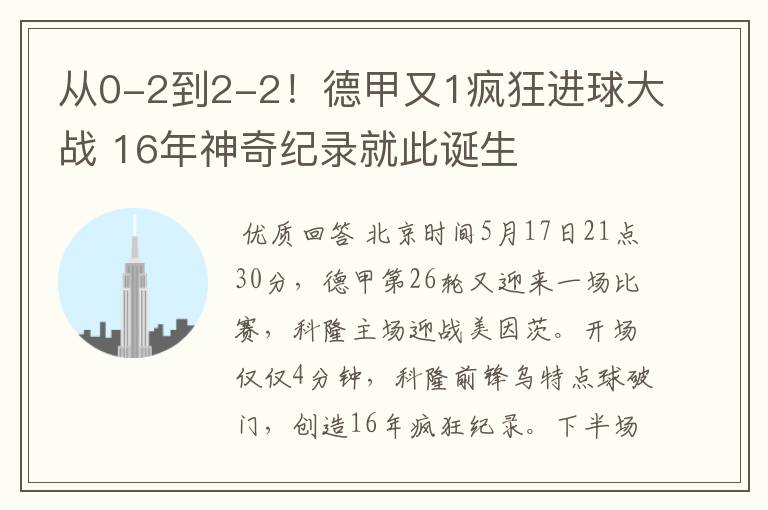 从0-2到2-2！德甲又1疯狂进球大战 16年神奇纪录就此诞生

优质回答 北京时间5月17日21点30分，德甲第26轮又迎来一场比赛，科隆主场迎战美因茨。开场仅仅4分钟，科隆前锋乌特点球破门，创造16年疯狂纪录。下半场